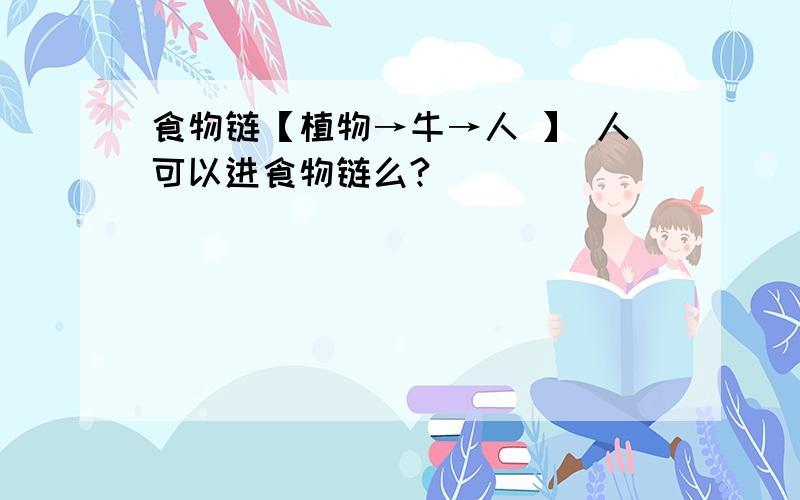 食物链【植物→牛→人 】 人可以进食物链么?